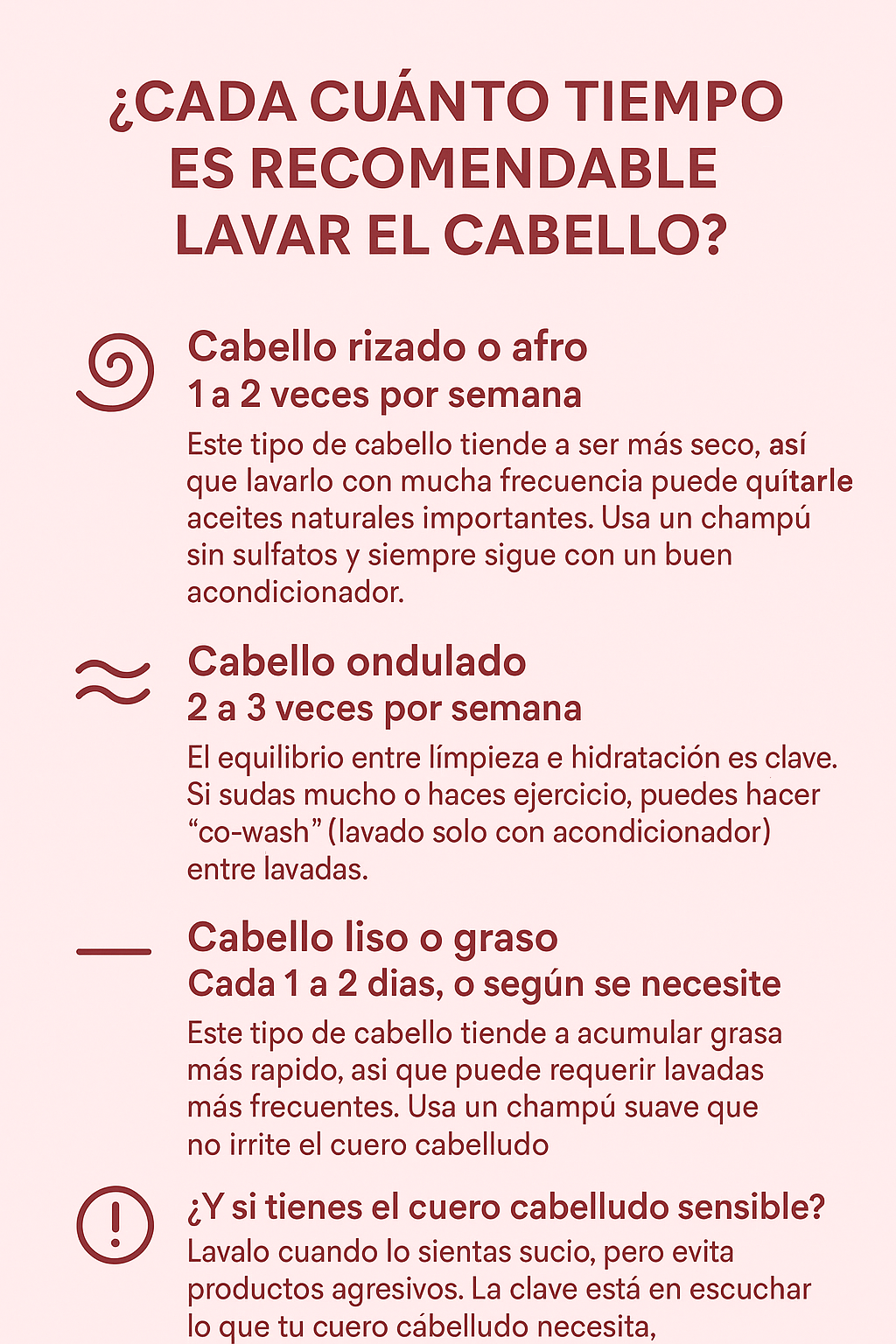 ¿CADA CUÁNTO TIEMPO ES RECOMENDABLE LAVAR EL CABELLO?

Cabello rizado o afro
1 a 2 veces por semana
Este tipo de cabello tiende a ser más seco, así que lavarlo con mucha frecuencia puede quítarle aceites naturales importantes. Usa un champú sin sulfatos y siempre sigue con un buen acondicionador.

Cabello ondulado
2 a 3 veces por semana
El equilibrio entre límpieza e hidratación es clave. Si sudas mucho o haces ejercicio, puedes hacer “co-wash” (lavado solo con acondicionador) entre lavadas.

Cabello liso o graso
Cada 1 a 2 dias, o según se necesite
Este tipo de cabello tiende a acumular grasa más rapido, asi que puede requerir lavadas más frecuentes. Usa un champú suave que no irrite el cuero cabelludo

¿Y si tienes el cuero cabelludo sensible?
Lavalo cuando lo sientas sucio, pero evita productos agresivos. La clave está en escuchar lo que tu cuero cábelludo necesita,